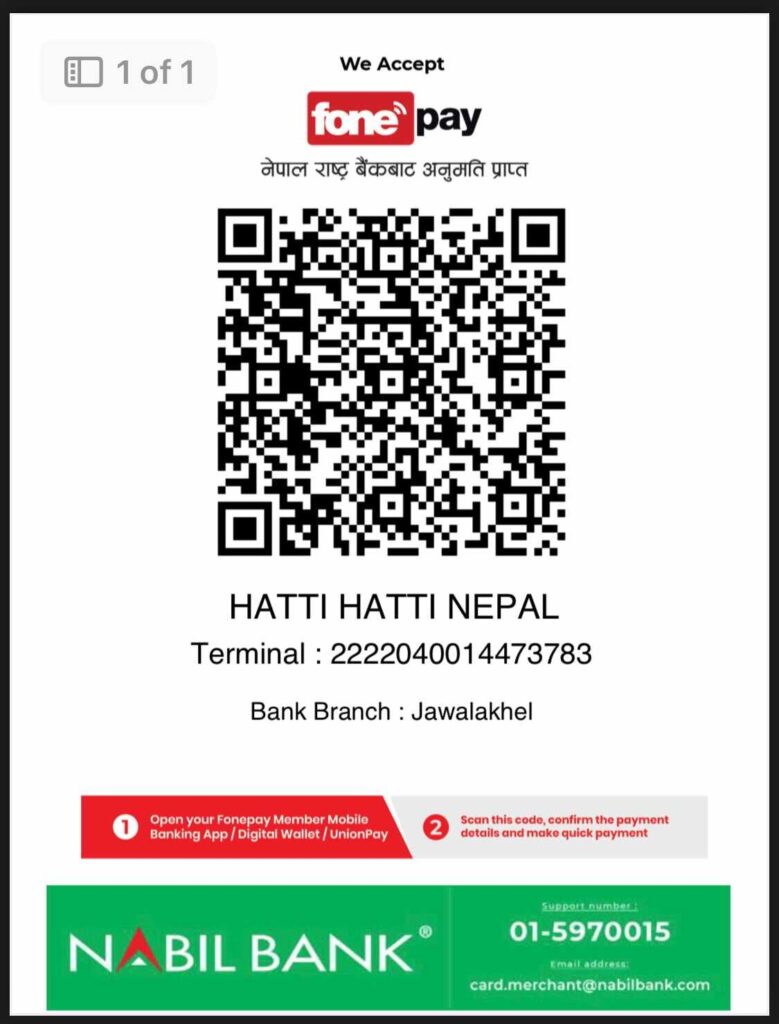 1 of 1

We Accept

fonepay

नेपाल राष्ट्र बैंकबाट अनुमति प्राप्त

HATTI HATTI NEPAL

Terminal : 2222040014473783

Bank Branch : Jawalakhel

1 Open your Fonepay Member Mobile Banking App / Digital Wallet / UnionPay

2 Scan this code, confirm the payment details and make quick payment

NABIL BANK®

Support number :
01-5970015
Email address:
card.merchant@nabilbank.com